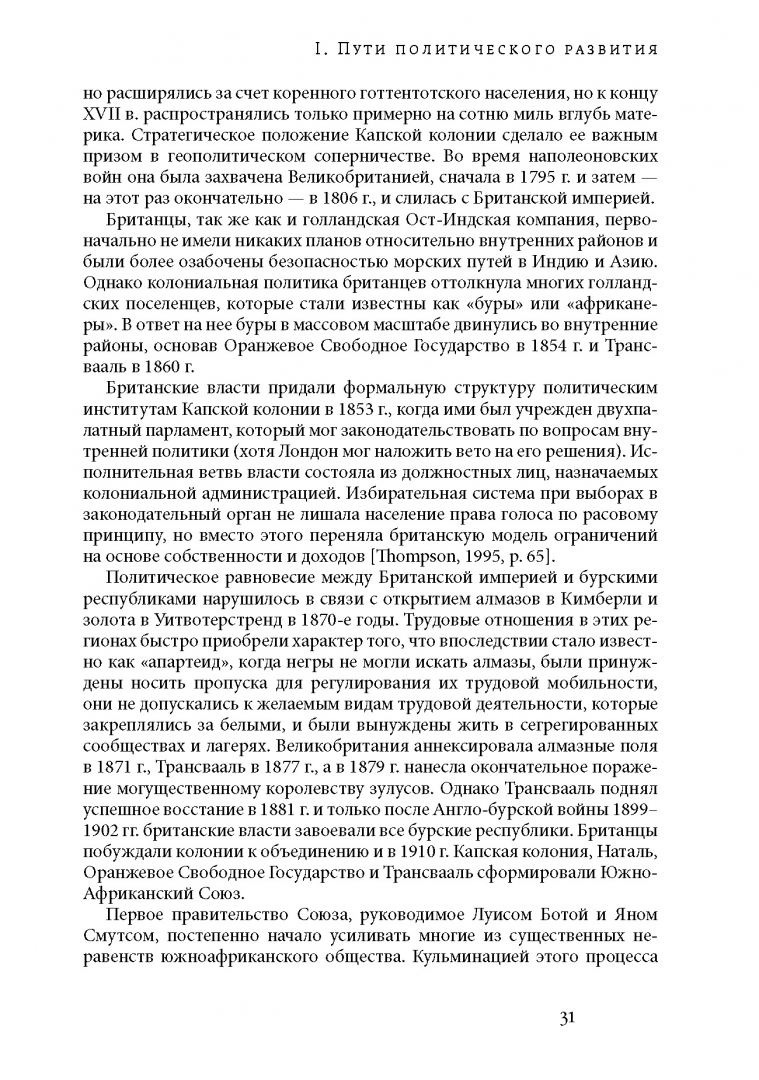 I. Пути политического развития

но расширялись за счет коренного готтентотского населения, но к концу XVII в. распространялись только примерно на сотню миль вглубь материка. Стратегическое положение Капской колонии сделало ее важным призом в геополитическом соперничестве. Во время наполеоновских войн она была захвачена Великобританией, сначала в 1795 г. и затем — на этот раз окончательно — в 1806 г., и слилась с Британской империей.

Британцы, так же как и голландская Ост-Индская компания, первоначально не имели никаких планов относительно внутренних районов и были более озабочены безопасностью морских путей в Индию и Азию. Однако колониальная политика британцев оттолкнула многих голландских поселенцев, которые стали известны как «буры» или «африканеры». В ответ на нее буры в массовом масштабе двинулись во внутренние районы, основав Оранжевое Свободное Государство в 1854 г. и Трансвааль в 1860 г.

Британские власти придали формальную структуру политическим институтам Капской колонии в 1853 г., когда ими был учрежден двухпалатный парламент, который мог законодательствовать по вопросам внутренней политики (хотя Лондон мог наложить вето на его решения). Исполнительная ветвь власти состояла из должностных лиц, назначаемых колониальной администрацией. Избирательная система при выборах в законодательный орган не лишала население права голоса по расовому принципу, но вместо этого переняла британскую модель ограничений на основе собственности и доходов [Thompson, 1995, p. 65].

Политическое равновесие между Британской империей и бурскими республиками нарушилось в связи с открытием алмазов в Кимберли и золота в Уитвотерстренд в 1870-е годы. Трудовые отношения в этих регионах быстро приобрели характер того, что впоследствии стало известно как «апартеид», когда негры не могли искать алмазы, были принуждены носить пропуска для регулирования их трудовой мобильности, они не допускались к желаемым видам трудовой деятельности, которые закреплялись за белыми, и были вынуждены жить в сегрегированных сообществах и лагерях. Великобритания аннексировала алмазные поля в 1871 г., Трансвааль в 1877 г., а в 1879 г. нанесла окончательное поражение могущественному королевству зулусов. Однако Трансвааль поднял успешное восстание в 1881 г. и только после Англо-бурской войны 1899–1902 гг. британские власти завоевали все бурские республики. Британцы побуждали колонии к объединению и в 1910 г. Капская колония, Наталь, Оранжевое Свободное Государство и Трансвааль сформировали Южно-Африканский Союз.

Первое правительство Союза, руководимое Луисом Ботой и Яном Смутсом, постепенно начало усиливать многие из существенных неравенств южноафриканского общества. Кульминацией этого процесса

31